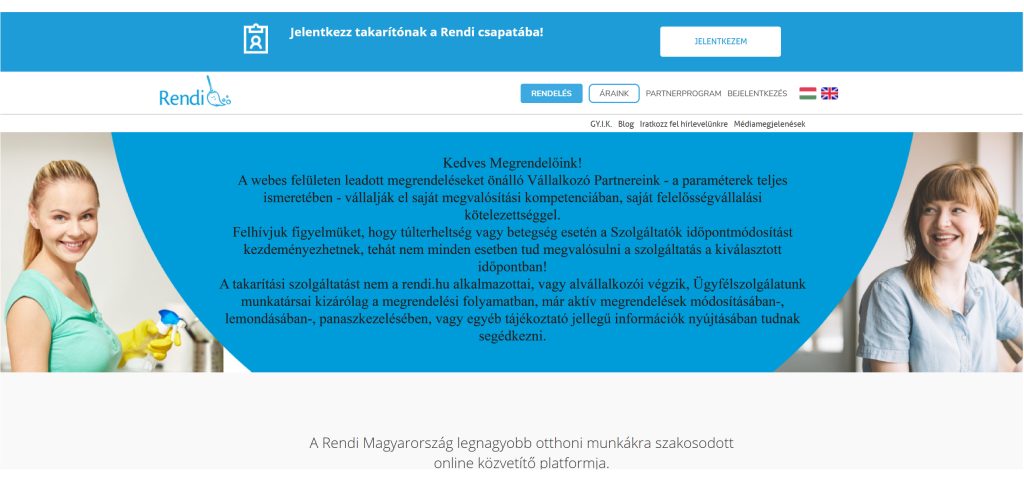 Jelentkezz takarítónak a Rendi csapatába!

JELENTKEZEM

Rendi

RENDELÉS

ÁRAINK

PARTNERPROGRAM

BEJELENTKEZÉS

GY.I.K.

Blog

Iratkozz fel hírlevelünkre

Médiamegjelenések

Kedves Megrendelőink!
A webes felületen leadott megrendeléseket önálló Vállalkozó Partnereink - a paraméterek teljes ismeretében - vállalják el saját megvalósítási kompetenciában, saját felelősségvállalási kötelezettséggel.
Felhívjuk figyelmüket, hogy túlterheltség vagy betegség esetén a Szolgáltatók időpontmódosítást kezdeményezhetnek, tehát nem minden esetben tud megvalósulni a szolgáltatás a kiválasztott időpontban!
A takarítási szolgáltatást nem a rendi.hu alkalmazottai, vagy alvállalkozói végzik, Ügyfélszolgálatunk munkatársai kizárólag a megrendelési folyamatban, már aktív megrendelések módosításában-, lemondásában-, panaszkezelésében, vagy egyéb tájékoztató jellegű információk nyújtásában tudnak segédkezni.

A Rendi Magyarország legnagyobb otthoni munkákra szakosodott online közvetítő platformja.